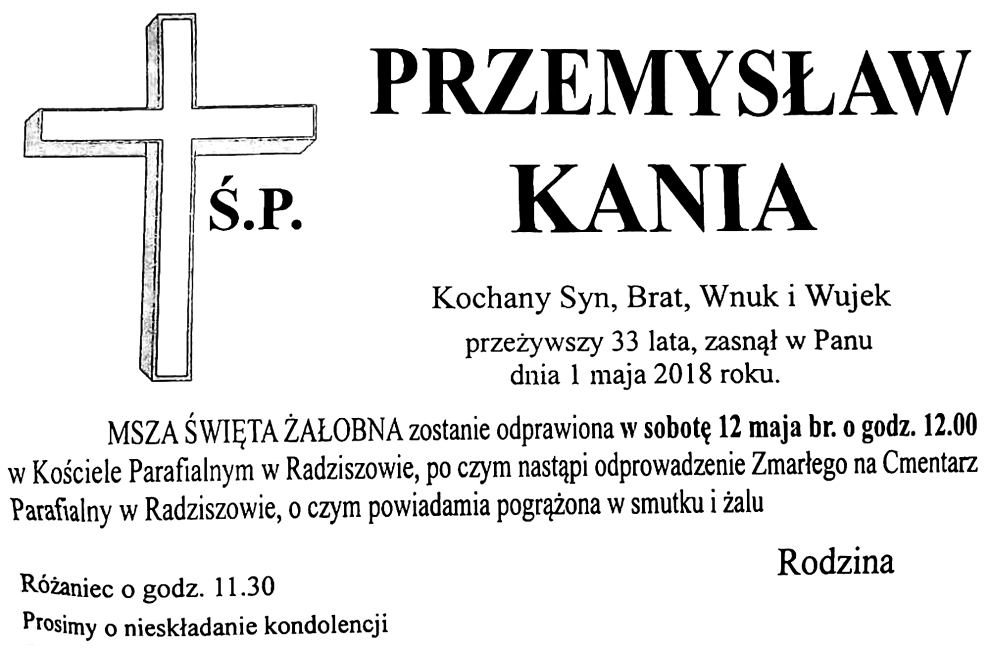 Ś.P.

PRZEMYSŁAW
KANIA

Kochany Syn, Brat, Wnuk i Wujek
przeżywszy 33 lata, zasnął w Panu
dnia 1 maja 2018 roku.

MSZA ŚWIĘTA ŻAŁOBNA zostanie odprawiona w sobotę 12 maja br. o godz. 12.00 w Kościele Parafialnym w Radziszowie, po czym nastąpi odprowadzenie Zmarłego na Cmentarz Parafialny w Radziszowie, o czym powiadamia pogrążona w smutku i żalu

Rodzina

Różaniec o godz. 11.30
Prosimy o nieskładanie kondolencji